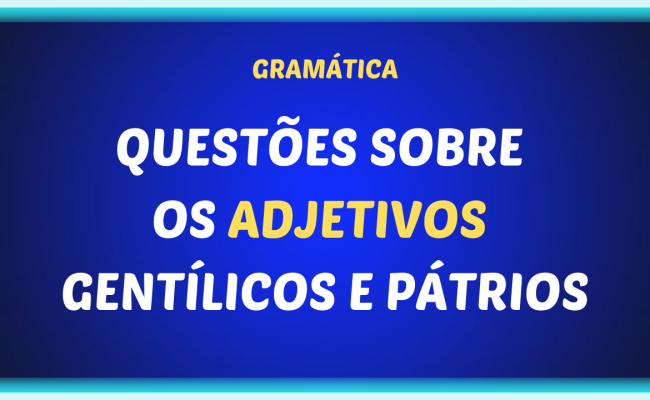 GRAMÁTICA

QUESTÕES SOBRE OS ADJETIVOS GENTÍLICOS E PÁTRIOS